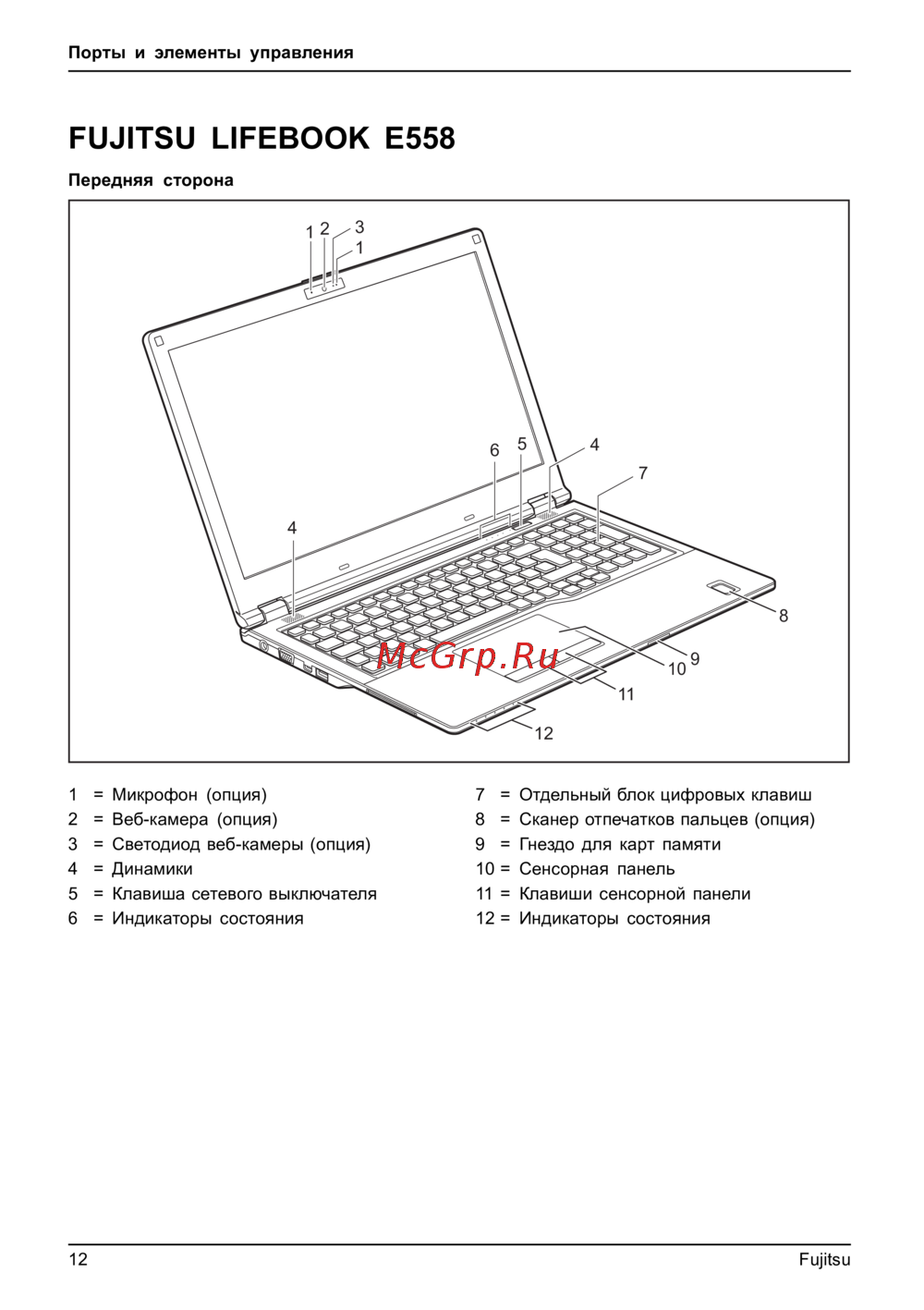 Порты и элементы управления

FUJITSU LIFEBOOK E558

Передняя сторона

1 2 3 1

6 5 4

7

4

8

9

10

11

12

McGrp.Ru

1 = Микрофон (опция)
2 = Веб-камера (опция)
3 = Светодиод веб-камеры (опция)
4 = Динамики
5 = Клавиша сетевого выключателя
6 = Индикаторы состояния

7 = Отдельный блок цифровых клавиш
8 = Сканер отпечатков пальцев (опция)
9 = Гнездо для карт памяти
10 = Сенсорная панель
11 = Клавиши сенсорной панели
12 = Индикаторы состояния

12

Fujitsu